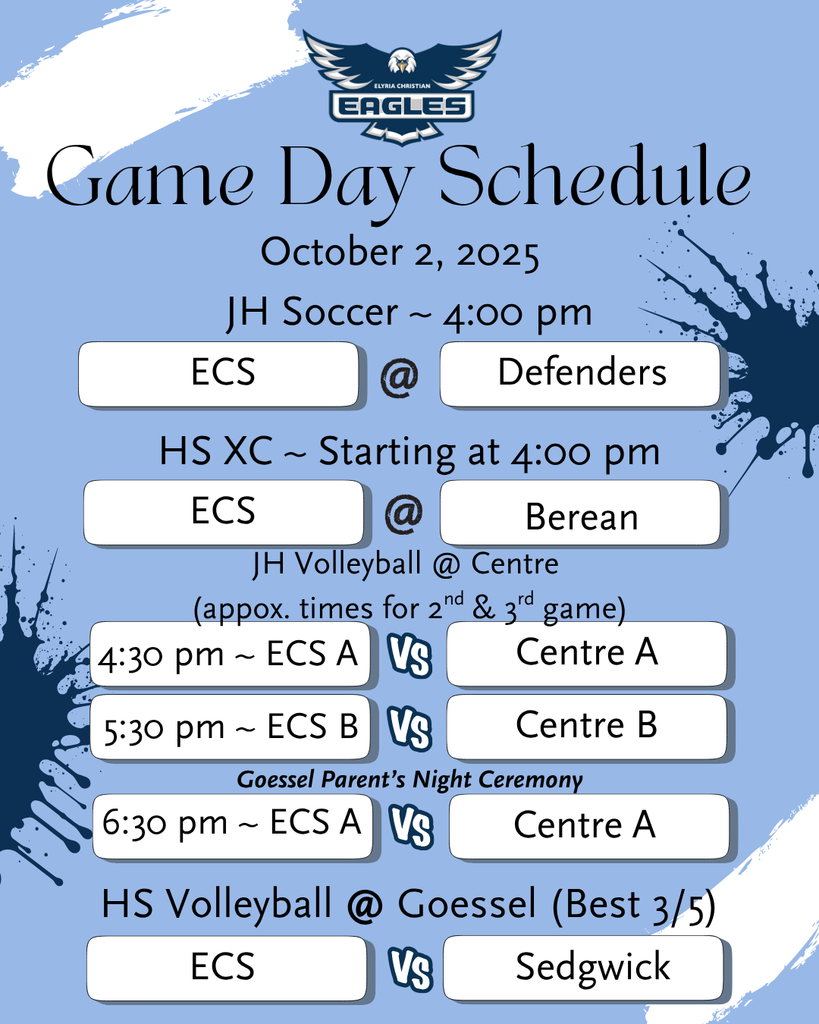 ELYRIA CHRISTIAN
EAGLES

Game Day Schedule

October 2, 2025

JH Soccer ~ 4:00 pm

ECS @ Defenders

HS XC ~ Starting at 4:00 pm

ECS @ Berean

JH Volleyball @ Centre
(appox. times for 2$^{nd}$ & 3$^{rd}$ game)

4:30 pm ~ ECS A VS Centre A

5:30 pm ~ ECS B VS Centre B

Goessel Parent's Night Ceremony

6:30 pm ~ ECS A VS Centre A

HS Volleyball @ Goessel (Best 3/5)

ECS VS Sedgwick